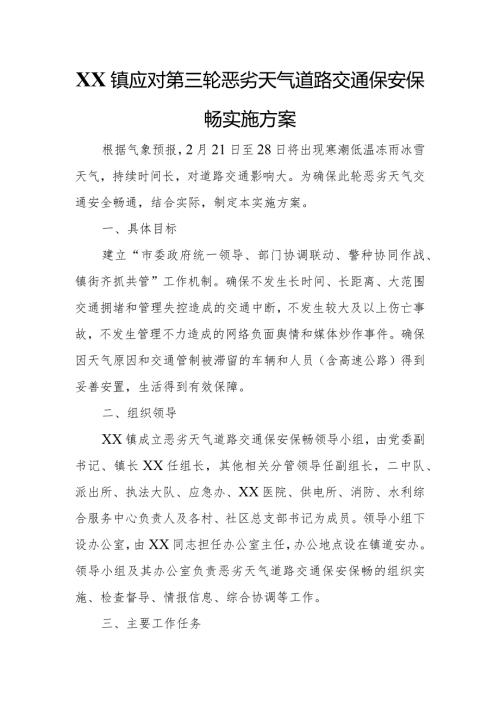 XX镇应对第三轮恶劣天气道路交通保安保畅实施方案

根据气象预报，2月21日至28日将出现寒潮低温冻雨冰雪天气，持续时间长，对道路交通影响大。为确保此轮恶劣天气交通安全畅通，结合实际，制定本实施方案。

一、具体目标

建立“市委政府统一领导、部门协调联动、警种协同作战、镇街齐抓共管”工作机制。确保不发生长时间、长距离、大范围交通拥堵和管理失控造成的交通中断，不发生较大及以上伤亡事故，不发生管理不力造成的网络负面舆情和媒体炒作事件。确保因天气原因和交通管制被滞留的车辆和人员（含高速公路）得到妥善安置，生活得到有效保障。

二、组织领导

XX镇成立恶劣天气道路交通保安保畅领导小组，由党委副书记、镇长XX任组长，其他相关分管领导任副组长，二中队、派出所、执法大队、应急办、XX医院、供电所、消防、水利综合服务中心负责人及各村、社区总支部书记为成员。领导小组下设办公室，由XX同志担任办公室主任，办公地点设在镇道安办。领导小组及其办公室负责恶劣天气道路交通保安保畅的组织实施、检查督导、情报信息、综合协调等工作。

三、主要工作任务